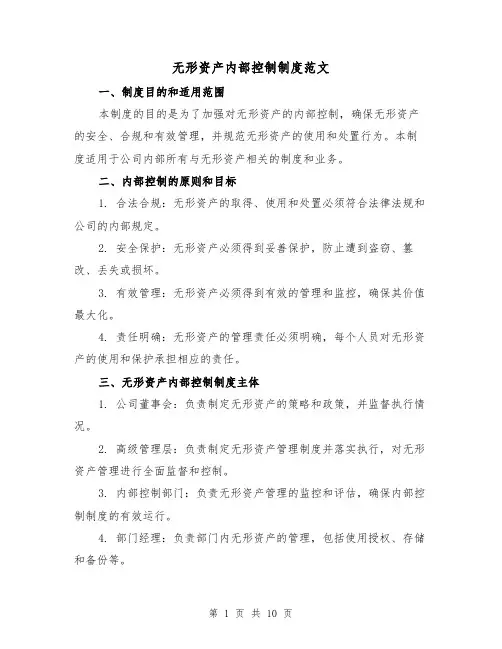 无形资产内部控制制度范文

一、制度目的和适用范围

本制度的目的是为了加强对无形资产的内部控制，确保无形资产的安全、合规和有效管理，并规范无形资产的使用和处置行为。本制度适用于公司内部所有与无形资产相关的制度和业务。

二、内部控制的原则和目标

1. 合法合规：无形资产的取得、使用和处置必须符合法律法规和公司的内部规定。

2. 安全保护：无形资产必须得到妥善保护，防止遭到盗窃、篡改、丢失或损坏。

3. 有效管理：无形资产必须得到有效的管理和监控，确保其价值最大化。

4. 责任明确：无形资产的管理责任必须明确，每个人员对无形资产的使用和保护承担相应的责任。

三、无形资产内部控制制度主体

1. 公司董事会：负责制定无形资产的策略和政策，并监督执行情况。

2. 高级管理层：负责制定无形资产管理制度并落实执行，对无形资产管理进行全面监督和控制。

3. 内部控制部门：负责无形资产管理的监控和评估，确保内部控制制度的有效运行。

4. 部门经理：负责部门内无形资产的管理，包括使用授权、存储和备份等。

第 1 页 共 10 页